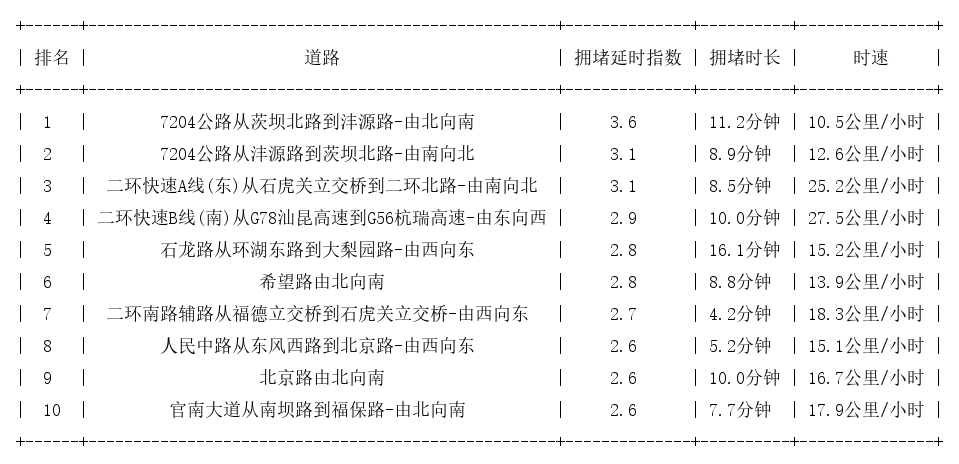 | 排名 | 道路 | 拥堵延时指数 | 拥堵时长 | 时速 |
|---|---|---|---|---|
| 1 | 7204公路从茨坝北路到沣源路-由北向南 | 3.6 | 11.2分钟 | 10.5公里/小时 |
| 2 | 7204公路从沣源路到茨坝北路-由南向北 | 3.1 | 8.9分钟 | 12.6公里/小时 |
| 3 | 二环快速A线(东)从石虎关立交桥到二环北路-由南向北 | 3.1 | 8.5分钟 | 25.2公里/小时 |
| 4 | 二环快速B线(南)从G78汕昆高速到G56杭瑞高速-由东向西 | 2.9 | 10.0分钟 | 27.5公里/小时 |
| 5 | 石龙路从环湖东路到大梨园路-由西向东 | 2.8 | 16.1分钟 | 15.2公里/小时 |
| 6 | 希望路由北向南 | 2.8 | 8.8分钟 | 13.9公里/小时 |
| 7 | 二环南路辅路从福德立交桥到石虎关立交桥-由西向东 | 2.7 | 4.2分钟 | 18.3公里/小时 |
| 8 | 人民中路从东风西路到北京路-由西向东 | 2.6 | 5.2分钟 | 15.1公里/小时 |
| 9 | 北京路由北向南 | 2.6 | 10.0分钟 | 16.7公里/小时 |
| 10 | 官南大道从南坝路到福保路-由北向南 | 2.6 | 7.7分钟 | 17.9公里/小时 |